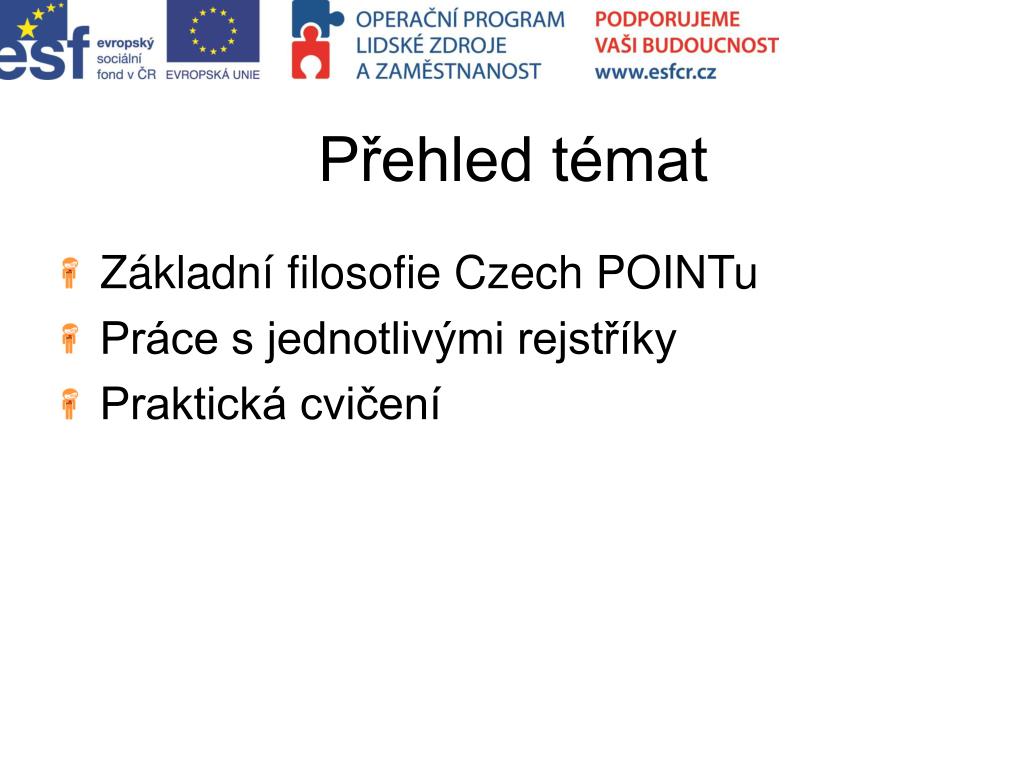 esf evropský sociální fond v ČR

EVROPSKÁ UNIE

OPERAČNÍ PROGRAM LIDSKÉ ZDROJE A ZAMĚSTNANOST

PODPORUJEME VAŠI BUDOUCNOST www.esfcr.cz

Přehled témat

Základní filosofie Czech POINTu

Práce s jednotlivými rejstříky

Praktická cvičení